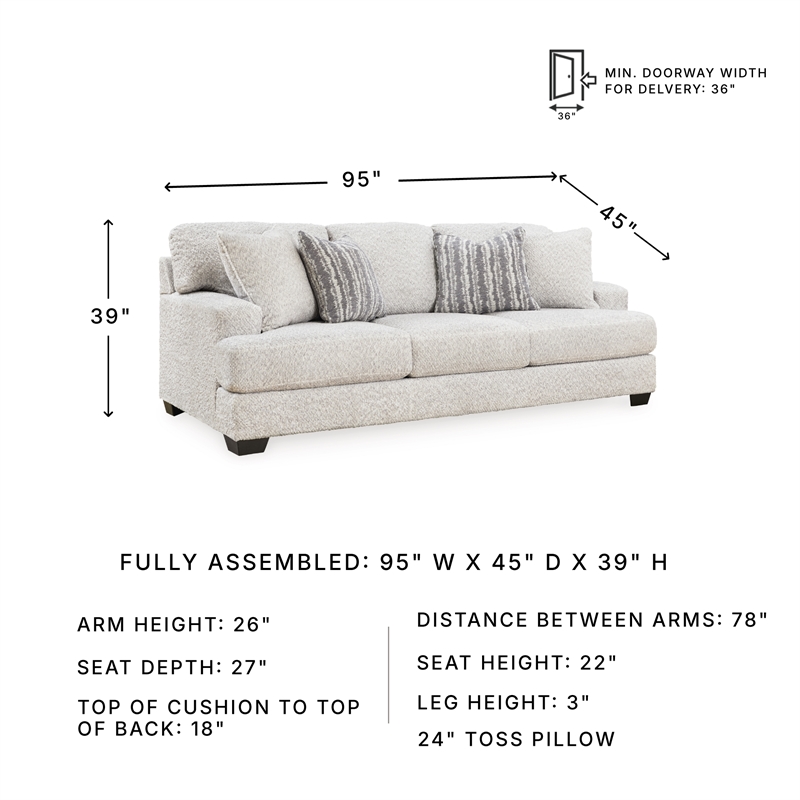 MIN. DOORWAY WIDTH FOR DELVERY: 36"

36"

95"

45"

39"

FULLY ASSEMBLED: 95" W X 45" D X 39" H

ARM HEIGHT: 26"

SEAT DEPTH: 27"

TOP OF CUSHION TO TOP OF BACK: 18"

DISTANCE BETWEEN ARMS: 78"

SEAT HEIGHT: 22"

LEG HEIGHT: 3"

24" TOSS PILLOW